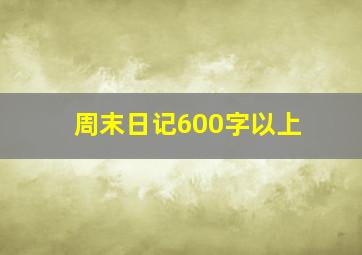 周末日记600字以上